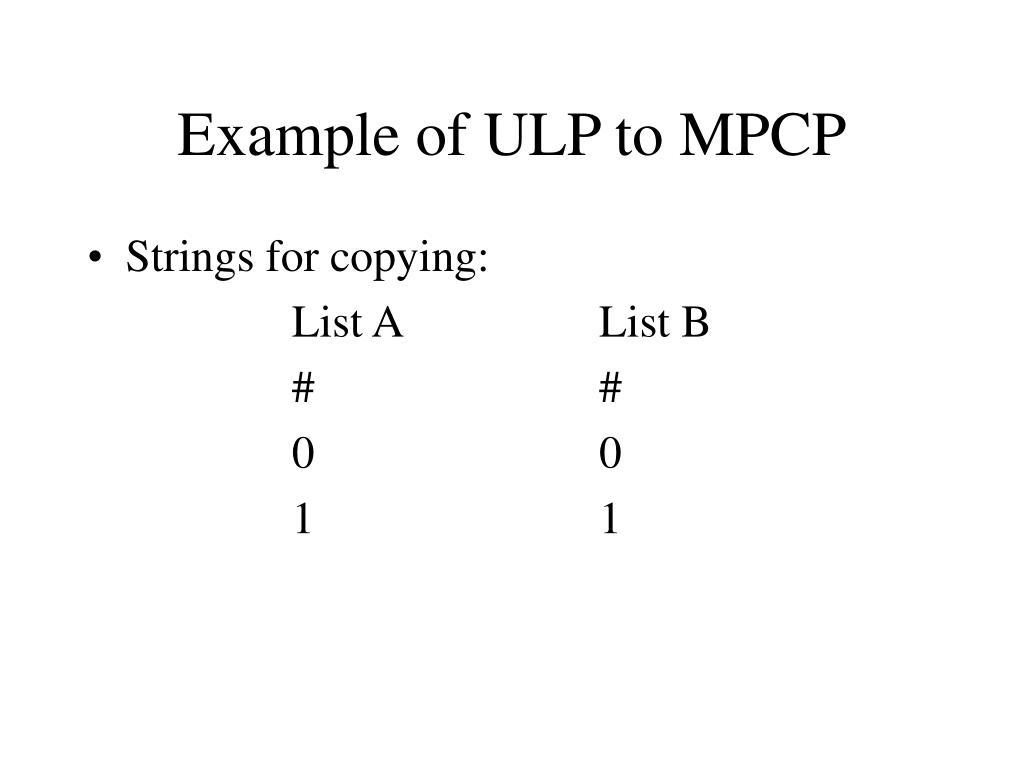 Example of ULP to MPCP

• Strings for copying:

| List A | List B |
|---|---|
| # | # |
| 0 | 0 |
| 1 | 1 |